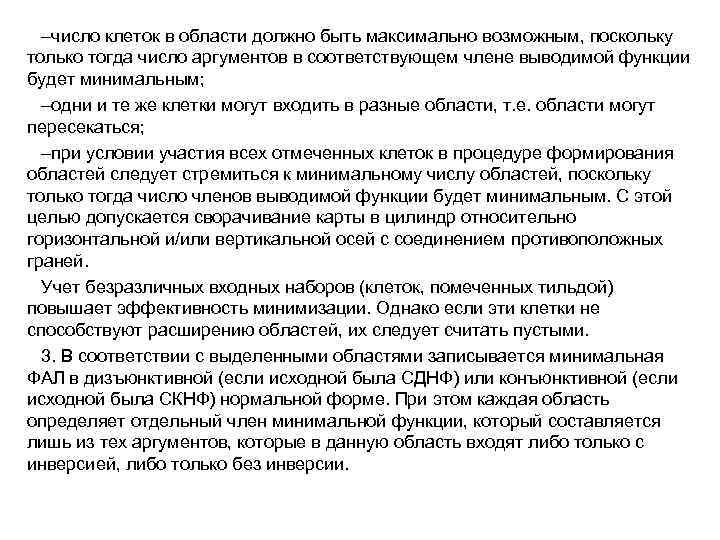 –число клеток в области должно быть максимально возможным, поскольку только тогда число аргументов в соответствующем члене выводимой функции будет минимальным;

–одни и те же клетки могут входить в разные области, т.е. области могут пересекаться;

–при условии участия всех отмеченных клеток в процедуре формирования областей следует стремиться к минимальному числу областей, поскольку только тогда число членов выводимой функции будет минимальным. С этой целью допускается сворачивание карты в цилиндр относительно горизонтальной и/или вертикальной осей с соединением противоположных граней.

Учет безразличных входных наборов (клеток, помеченных тильдой) повышает эффективность минимизации. Однако если эти клетки не способствуют расширению областей, их следует считать пустыми.

3. В соответствии с выделенными областями записывается минимальная ФАЛ в дизъюнктивной (если исходной была СДНФ) или конъюнктивной (если исходной была СКНФ) нормальной форме. При этом каждая область определяет отдельный член минимальной функции, который составляется лишь из тех аргументов, которые в данную область входят либо только с инверсией, либо только без инверсии.